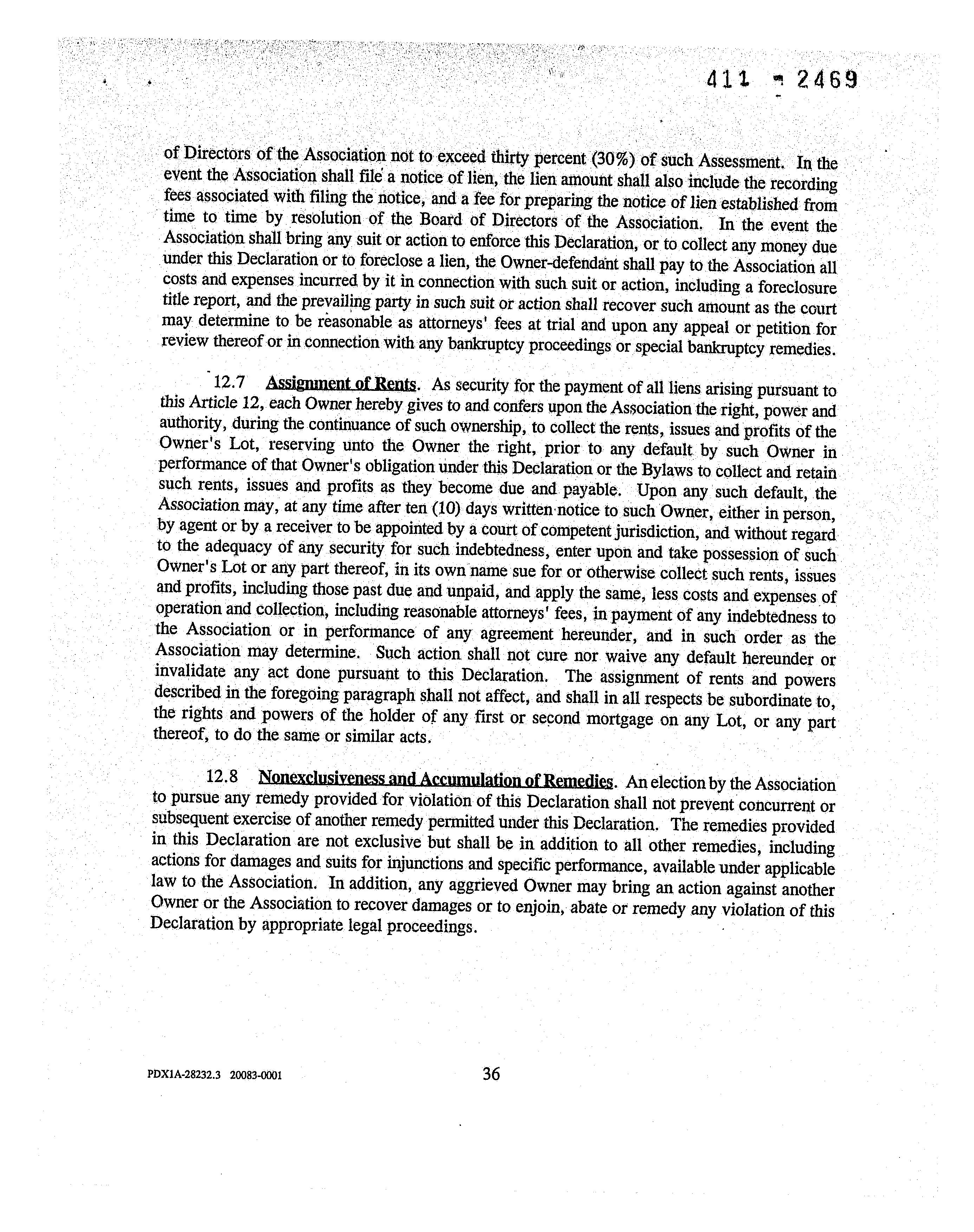 411 - 2469

of Directors of the Association not to exceed thirty percent (30%) of such Assessment. In the event the Association shall file a notice of lien, the lien amount shall also include the recording fees associated with filing the notice, and a fee for preparing the notice of lien established from time to time by resolution of the Board of Directors of the Association. In the event the Association shall bring any suit or action to enforce this Declaration, or to collect any money due under this Declaration or to foreclose a lien, the Owner-defendant shall pay to the Association all costs and expenses incurred by it in connection with such suit or action, including a foreclosure title report, and the prevailing party in such suit or action shall recover such amount as the court may determine to be reasonable as attorneys' fees at trial and upon any appeal or petition for review thereof or in connection with any bankruptcy proceedings or special bankruptcy remedies.

12.7 Assignment of Rents. As security for the payment of all liens arising pursuant to this Article 12, each Owner hereby gives to and confers upon the Association the right, power and authority, during the continuance of such ownership, to collect the rents, issues and profits of the Owner's Lot, reserving unto the Owner the right, prior to any default by such Owner in performance of that Owner's obligation under this Declaration or the Bylaws to collect and retain such rents, issues and profits as they become due and payable. Upon any such default, the Association may, at any time after ten (10) days written notice to such Owner, either in person, by agent or by a receiver to be appointed by a court of competent jurisdiction, and without regard to the adequacy of any security for such indebtedness, enter upon and take possession of such Owner's Lot or any part thereof, in its own name sue for or otherwise collect such rents, issues and profits, including those past due and unpaid, and apply the same, less costs and expenses of operation and collection, including reasonable attorneys' fees, in payment of any indebtedness to the Association or in performance of any agreement hereunder, and in such order as the Association may determine. Such action shall not cure nor waive any default hereunder or invalidate any act done pursuant to this Declaration. The assignment of rents and powers described in the foregoing paragraph shall not affect, and shall in all respects be subordinate to, the rights and powers of the holder of any first or second mortgage on any Lot, or any part thereof, to do the same or similar acts.

12.8 Nonexclusiveness and Accumulation of Remedies. An election by the Association to pursue any remedy provided for violation of this Declaration shall not prevent concurrent or subsequent exercise of another remedy permitted under this Declaration. The remedies provided in this Declaration are not exclusive but shall be in addition to all other remedies, including actions for damages and suits for injunctions and specific performance, available under applicable law to the Association. In addition, any aggrieved Owner may bring an action against another Owner or the Association to recover damages or to enjoin, abate or remedy any violation of this Declaration by appropriate legal proceedings.

PDX1A-28232.3 20083-0001

36